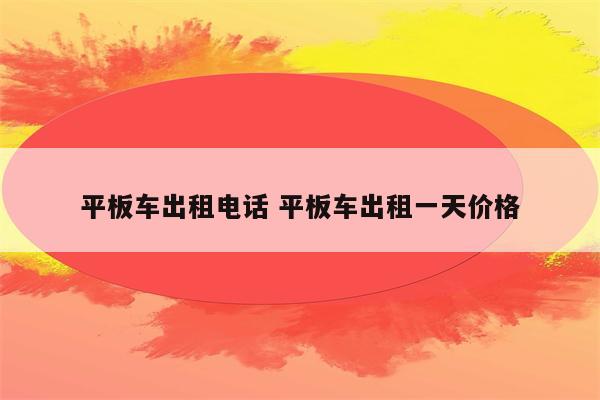 平板车出租电话 平板车出租一天价格